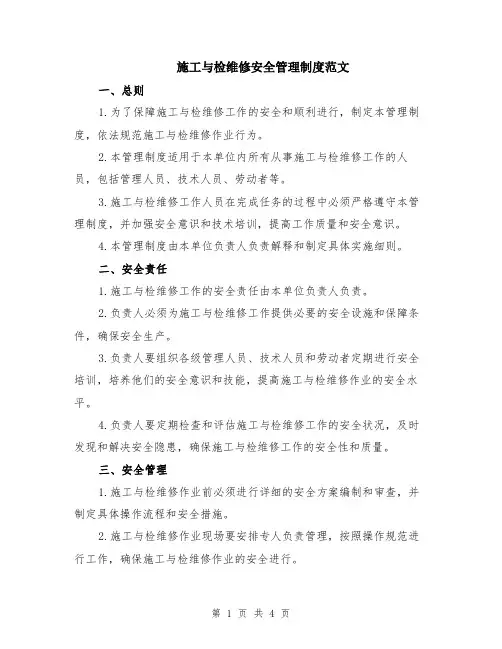 施工与检维修安全管理制度范文

一、总则

1.为了保障施工与检维修工作的安全和顺利进行，制定本管理制度，依法规范施工与检维修作业行为。

2.本管理制度适用于本单位内所有从事施工与检维修工作的人员，包括管理人员、技术人员、劳动者等。

3.施工与检维修工作人员在完成任务的过程中必须严格遵守本管理制度，并加强安全意识和技术培训，提高工作质量和安全意识。

4.本管理制度由本单位负责人负责解释和制定具体实施细则。

二、安全责任

1.施工与检维修工作的安全责任由本单位负责人负责。

2.负责人必须为施工与检维修工作提供必要的安全设施和保障条件，确保安全生产。

3.负责人要组织各级管理人员、技术人员和劳动者定期进行安全培训，培养他们的安全意识和技能，提高施工与检维修作业的安全水平。

4.负责人要定期检查和评估施工与检维修工作的安全状况，及时发现和解决安全隐患，确保施工与检维修工作的安全性和质量。

三、安全管理

1.施工与检维修作业前必须进行详细的安全方案编制和审查，并制定具体操作流程和安全措施。

2.施工与检维修作业现场要安排专人负责管理，按照操作规范进行工作，确保施工与检维修作业的安全进行。

第 1 页 共 4 页